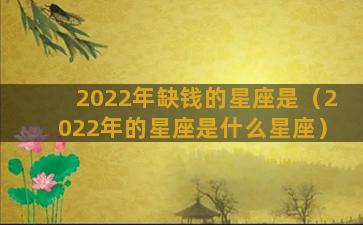 2022年缺钱的星座是（2022年的星座是什么星座）